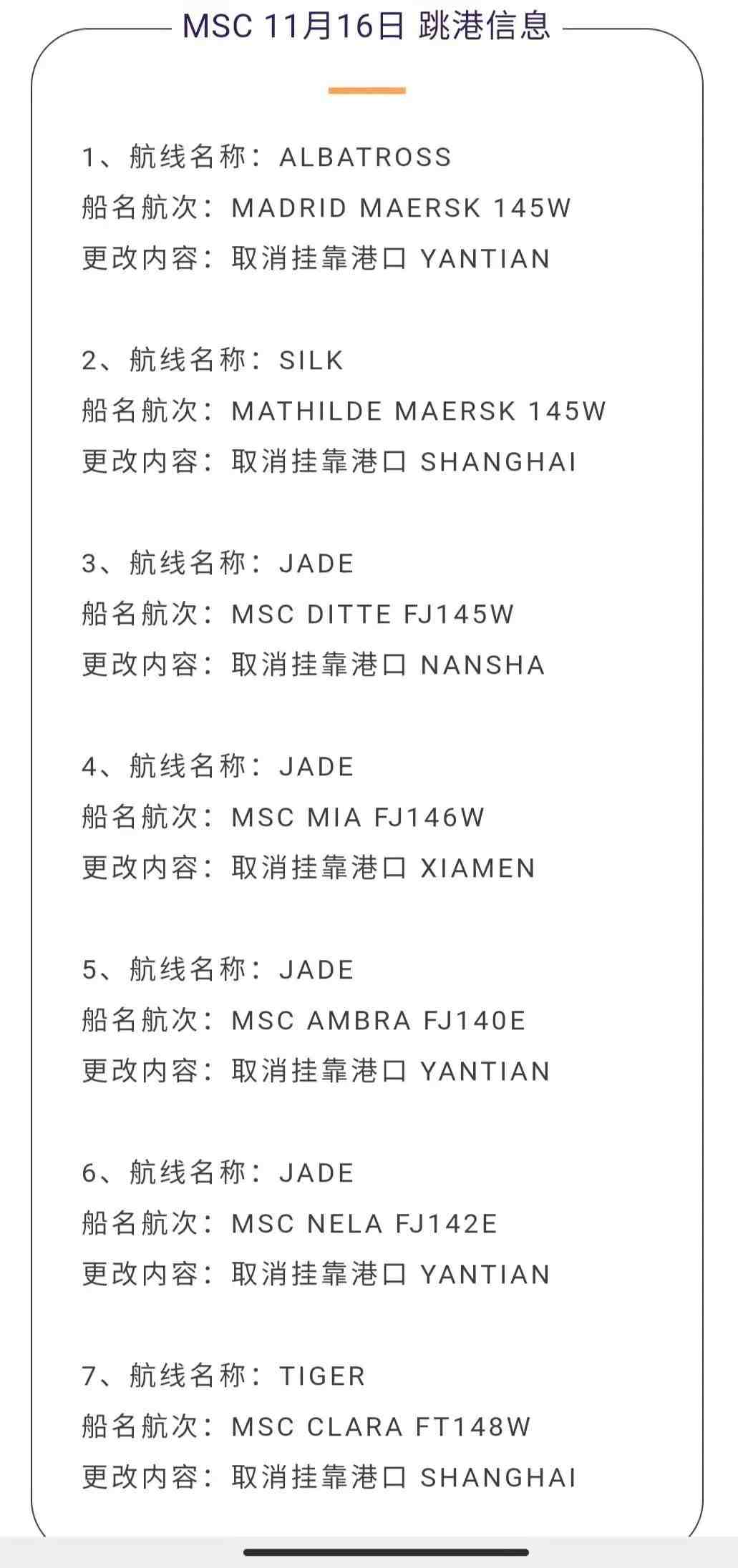 MSC 11月16日 跳港信息

1、航线名称：ALBATROSS
船名航次：MADRID MAERSK 145W
更改内容：取消挂靠港口 YANTIAN

2、航线名称：SILK
船名航次：MATHILDE MAERSK 145W
更改内容：取消挂靠港口 SHANGHAI

3、航线名称：JADE
船名航次：MSC DITTE FJ145W
更改内容：取消挂靠港口 NANSHA

4、航线名称：JADE
船名航次：MSC MIA FJ146W
更改内容：取消挂靠港口 XIAMEN

5、航线名称：JADE
船名航次：MSC AMBRA FJ140E
更改内容：取消挂靠港口 YANTIAN

6、航线名称：JADE
船名航次：MSC NELA FJ142E
更改内容：取消挂靠港口 YANTIAN

7、航线名称：TIGER
船名航次：MSC CLARA FT148W
更改内容：取消挂靠港口 SHANGHAI